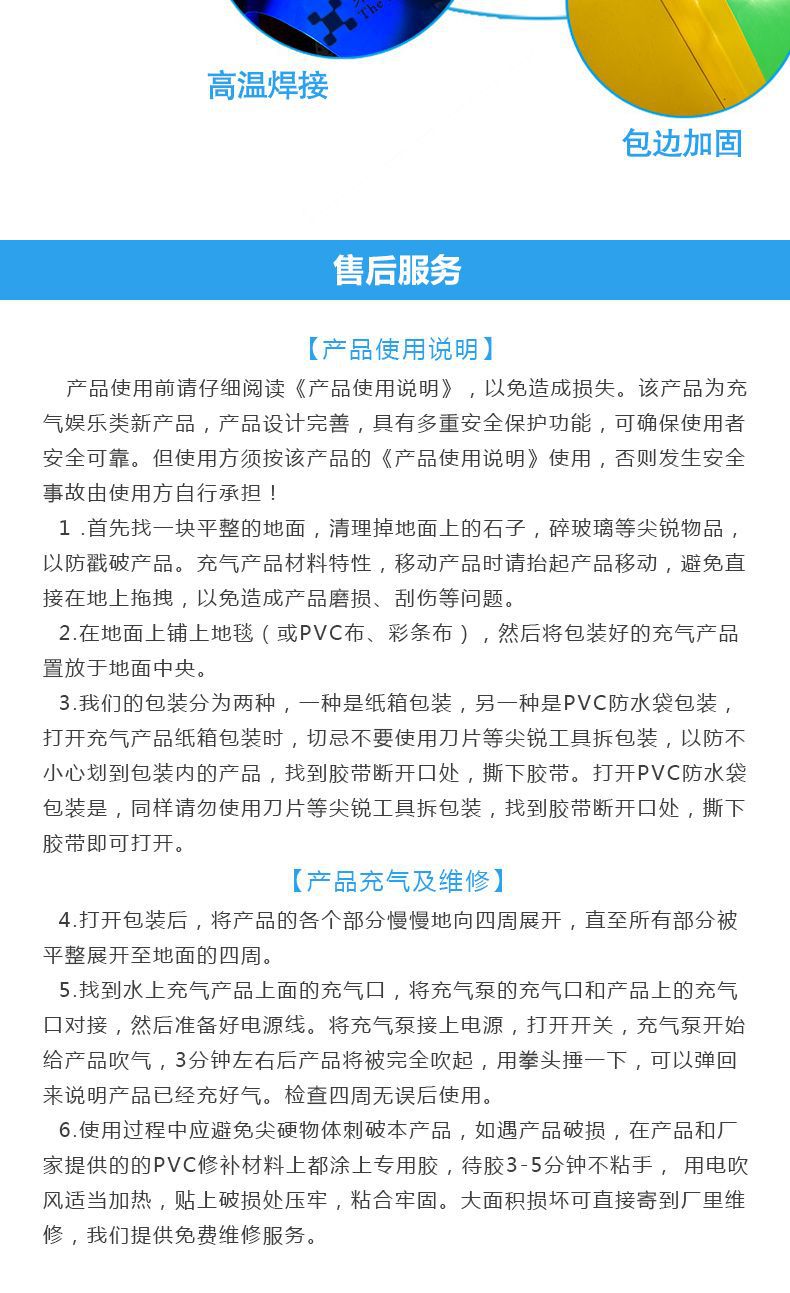 高温焊接

包边加固

售后服务

【产品使用说明】

产品使用前请仔细阅读《产品使用说明》，以免造成损失。该产品为充气娱乐类新产品，产品设计完善，具有多重安全保护功能，可确保使用者安全可靠。但使用方须按该产品的《产品使用说明》使用，否则发生安全事故由使用方自行承担！

1 .首先找一块平整的地面，清理掉地面上的石子，碎玻璃等尖锐物品，以防戳破产品。充气产品材料特性，移动产品时请抬起产品移动，避免直接在地上拖拽，以免造成产品磨损、刮伤等问题。

2.在地面上铺上地毯（或PVC布、彩条布），然后将包装好的充气产品置放于地面中央。

3.我们的包装分为两种，一种是纸箱包装，另一种是PVC防水袋包装，打开充气产品纸箱包装时，切忌不要使用刀片等尖锐工具拆包装，以防不小心划到包装内的产品，找到胶带断开口处，撕下胶带。打开PVC防水袋包装是，同样请勿使用刀片等尖锐工具拆包装，找到胶带断开口处，撕下胶带即可打开。

【产品充气及维修】

4.打开包装后，将产品的各个部分慢慢地向四周展开，直至所有部分被平整展开至地面的四周。

5.找到水上充气产品上面的充气口，将充气泵的充气口和产品上的充气口对接，然后准备好电源线。将充气泵接上电源，打开开关，充气泵开始给产品吹气，3分钟左右后产品将被完全吹起，用拳头捶一下，可以弹回来说明产品已经充好气。检查四周无误后使用。

6.使用过程中应避免尖硬物体刺破本产品，如遇产品破损，在产品和厂家提供的的PVC修补材料上都涂上专用胶，待胶3-5分钟不粘手， 用电吹风适当加热，贴上破损处压牢，粘合牢固。大面积损坏可直接寄到厂里维修，我们提供免费维修服务。